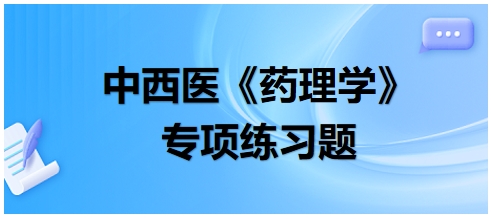 中西医《药理学》
专项练习题